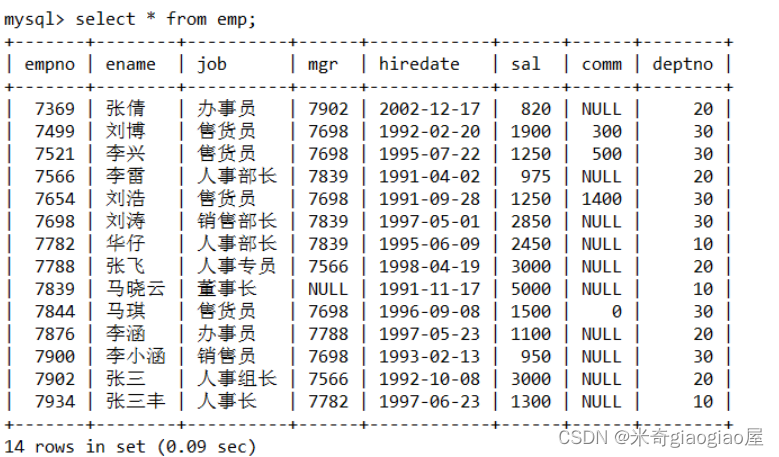 mysql> select * from emp;

| empno | ename | job | mgr | hiredate | sal | comm | deptno |
|---|---|---|---|---|---|---|---|
| 7369 | 张倩 | 办事员 | 7902 | 2002-12-17 | 820 | NULL | 20 |
| 7499 | 刘博 | 售货员 | 7698 | 1992-02-20 | 1900 | 300 | 30 |
| 7521 | 李兴 | 售货员 | 7698 | 1995-07-22 | 1250 | 500 | 30 |
| 7566 | 李雷 | 人事部长 | 7839 | 1991-04-02 | 975 | NULL | 20 |
| 7654 | 刘浩 | 售货员 | 7698 | 1991-09-28 | 1250 | 1400 | 30 |
| 7698 | 刘涛 | 销售部长 | 7839 | 1997-05-01 | 2850 | NULL | 30 |
| 7782 | 华仔 | 人事部长 | 7839 | 1995-06-09 | 2450 | NULL | 10 |
| 7788 | 张飞 | 人事专员 | 7566 | 1998-04-19 | 3000 | NULL | 20 |
| 7839 | 马晓云 | 董事长 | NULL | 1991-11-17 | 5000 | NULL | 10 |
| 7844 | 马琪 | 售货员 | 7698 | 1996-09-08 | 1500 | 0 | 30 |
| 7876 | 李涵 | 办事员 | 7788 | 1997-05-23 | 1100 | NULL | 20 |
| 7900 | 李小涵 | 销售员 | 7698 | 1993-02-13 | 950 | NULL | 30 |
| 7902 | 张三 | 人事组长 | 7566 | 1992-10-08 | 3000 | NULL | 20 |
| 7934 | 张三丰 | 人事长 | 7782 | 1997-06-23 | 1300 | NULL | 10 |

14 rows in set (0.09 sec)

CSDN @米奇giaogiao屋